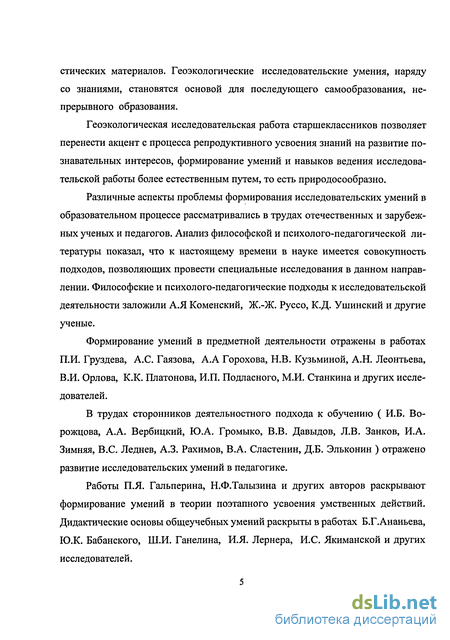 стических материалов. Геоэкологические исследовательские умения, наряду со знаниями, становятся основой для последующего самообразования, непрерывного образования.

Геоэкологическая исследовательская работа старшеклассников позволяет перенести акцент с процесса репродуктивного усвоения знаний на развитие познавательных интересов, формирование умений и навыков ведения исследовательской работы более естественным путем, то есть природосообразно.

Различные аспекты проблемы формирования исследовательских умений в образовательном процессе рассматривались в трудах отечественных и зарубежных ученых и педагогов. Анализ философской и психолого-педагогической литературы показал, что к настоящему времени в науке имеется совокупность подходов, позволяющих провести специальные исследования в данном направлении. Философские и психолого-педагогические подходы к исследовательской деятельности заложили А.Я Коменский, Ж.-Ж. Руссо, К.Д. Ушинский и другие ученые.

Формирование умений в предметной деятельности отражены в работах П.И. Груздева, А.С. Гаязова, А.А Горохова, Н.В. Кузьминой, А.Н. Леонтьева, В.И. Орлова, К.К. Платонова, И.П. Подласного, М.И. Станкина и других исследователей.

В трудах сторонников деятельностного подхода к обучению ( И.Б. Ворожцова, А.А. Вербицкий, Ю.А. Громыко, В.В. Давыдов, Л.В. Занков, И.А. Зимняя, В.С. Леднев, А.З. Рахимов, В.А. Сластенин, Д.Б. Эльконин ) отражено развитие исследовательских умений в педагогике.

Работы П.Я. Гальперина, Н.Ф.Талызина и других авторов раскрывают формирование умений в теории поэтапного усвоения умственных действий. Дидактические основы общеучебных умений раскрыты в работах Б.Г.Ананьева, Ю.К. Бабанского, Ш.И. Ганелина, И.Я. Лернера, И.С. Якиманской и других исследователей.

5

dsLib.net
библиотека диссертаций